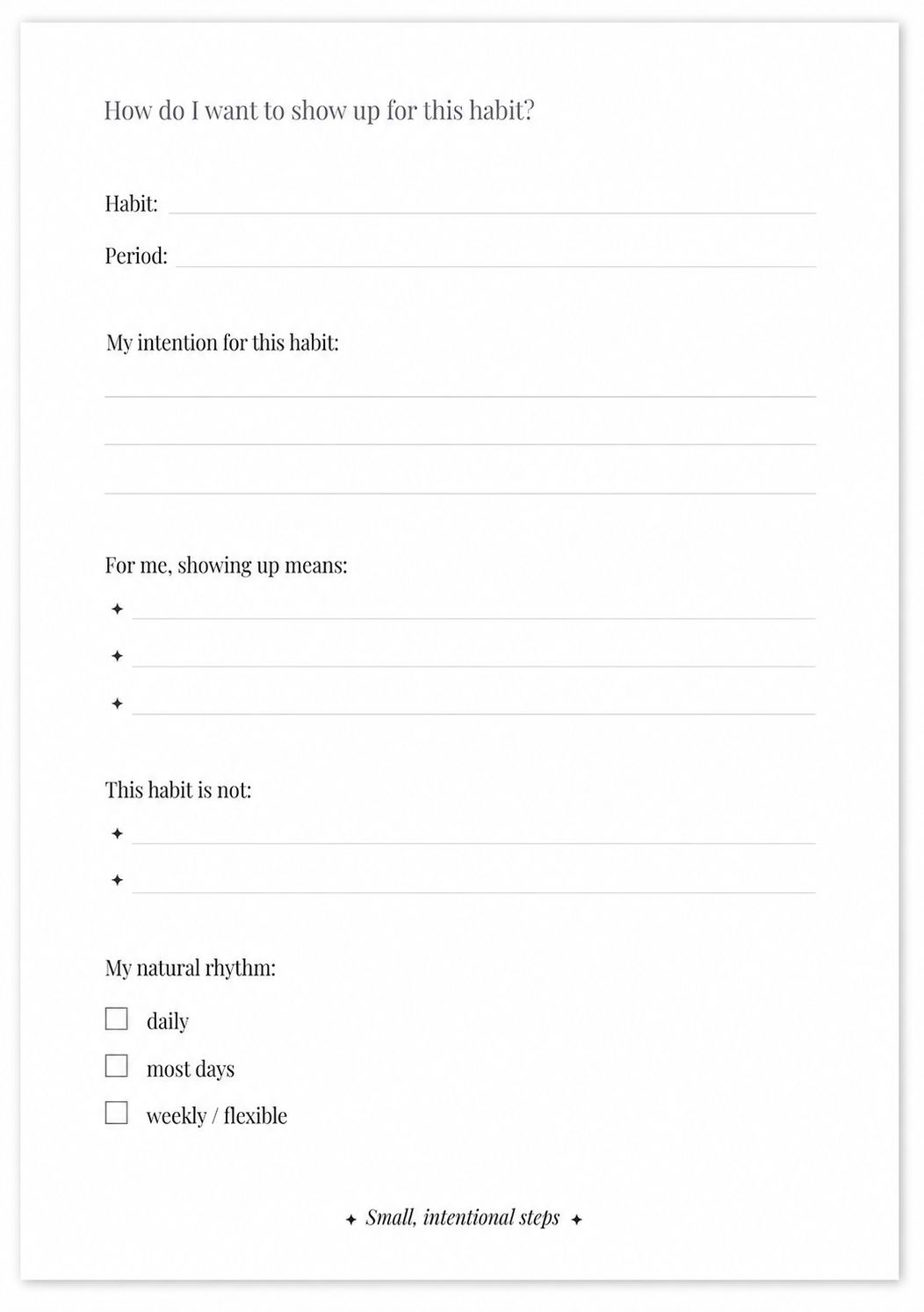 How do I want to show up for this habit?

Habit: ____

Period: ____

My intention for this habit:

____

____

____

For me, showing up means:

✦ ____

✦ ____

✦ ____

This habit is not:

✦ ____

✦ ____

My natural rhythm:

☐ daily

☐ most days

☐ weekly / flexible

✦ Small, intentional steps ✦